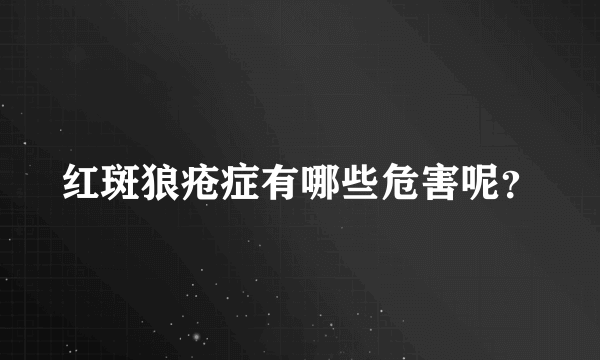 红斑狼疮症有哪些危害呢?